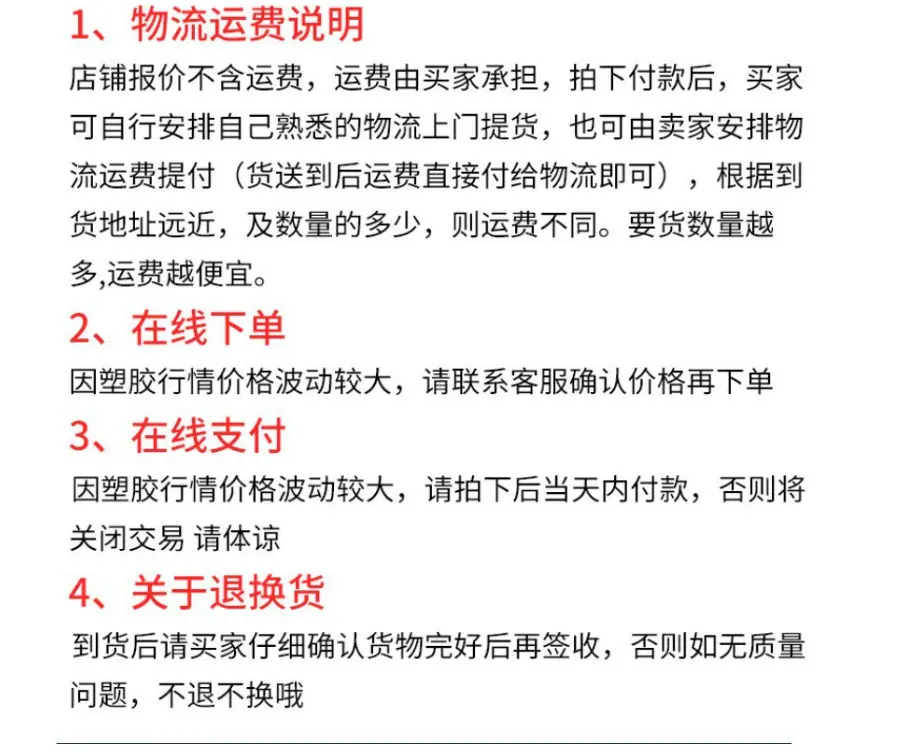 1、物流运费说明

店铺报价不含运费，运费由买家承担，拍下付款后，买家可自行安排自己熟悉的物流上门提货，也可由卖家安排物流运费提付（货送到后运费直接付给物流即可），根据到货地址远近，及数量的多少，则运费不同。要货数量越多,运费越便宜。

2、在线下单

因塑胶行情价格波动较大，请联系客服确认价格再下单

3、在线支付

因塑胶行情价格波动较大，请拍下后当天内付款，否则将关闭交易 请体谅

4、关于退换货

到货后请买家仔细确认货物完好后再签收，否则如无质量问题，不退不换哦